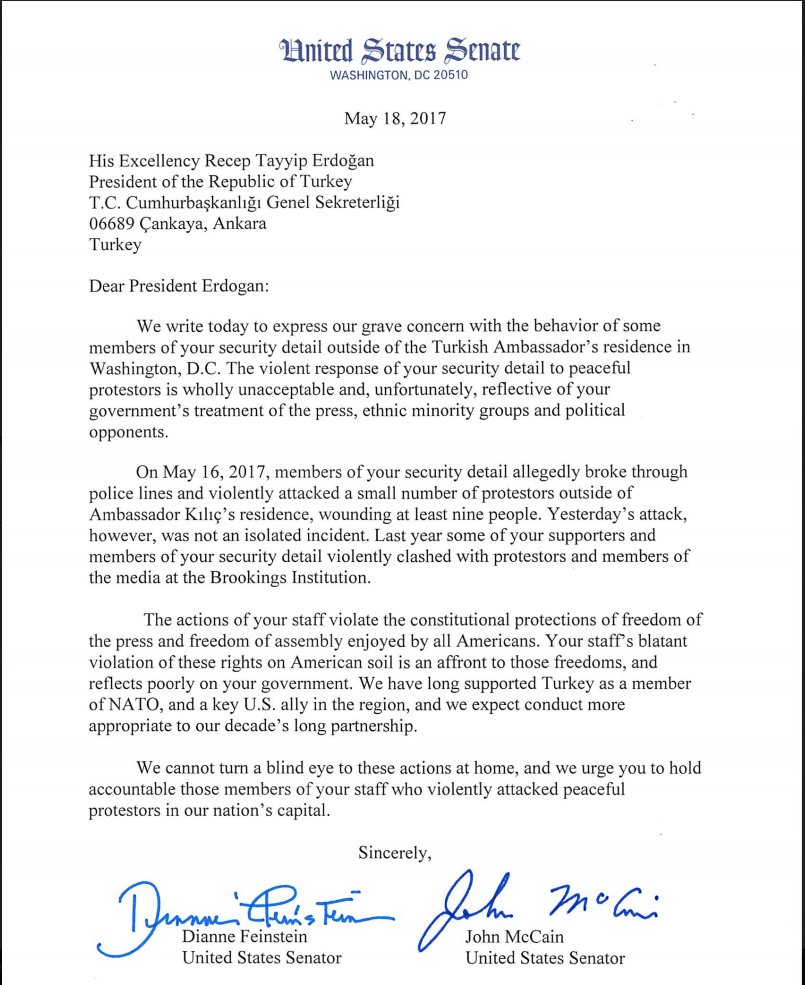 United States Senate
WASHINGTON, DC 20510

May 18, 2017

His Excellency Recep Tayyip Erdoğan
President of the Republic of Turkey
T.C. Cumhurbaşkanlığı Genel Sekreterliği
06689 Çankaya, Ankara
Turkey

Dear President Erdogan:

We write today to express our grave concern with the behavior of some members of your security detail outside of the Turkish Ambassador's residence in Washington, D.C. The violent response of your security detail to peaceful protestors is wholly unacceptable and, unfortunately, reflective of your government's treatment of the press, ethnic minority groups and political opponents.

On May 16, 2017, members of your security detail allegedly broke through police lines and violently attacked a small number of protestors outside of Ambassador Kılıç's residence, wounding at least nine people. Yesterday's attack, however, was not an isolated incident. Last year some of your supporters and members of your security detail violently clashed with protestors and members of the media at the Brookings Institution.

The actions of your staff violate the constitutional protections of freedom of the press and freedom of assembly enjoyed by all Americans. Your staff's blatant violation of these rights on American soil is an affront to those freedoms, and reflects poorly on your government. We have long supported Turkey as a member of NATO, and a key U.S. ally in the region, and we expect conduct more appropriate to our decade's long partnership.

We cannot turn a blind eye to these actions at home, and we urge you to hold accountable those members of your staff who violently attacked peaceful protestors in our nation's capital.

Sincerely,

Dianne Feinstein
Dianne Feinstein
United States Senator

John McCain
John McCain
United States Senator